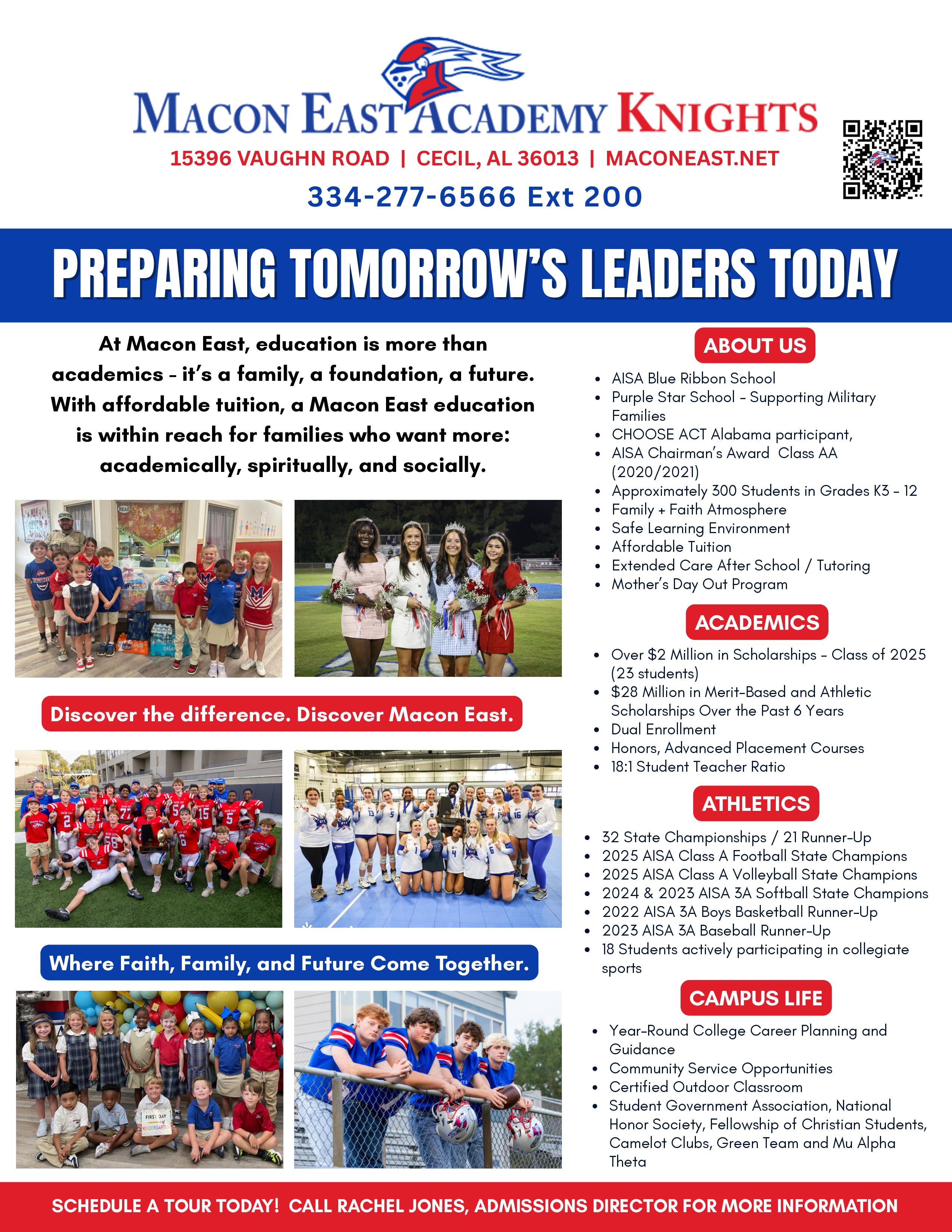 MACON EAST ACADEMY KNIGHTS

15396 VAUGHN ROAD | CECIL, AL 36013 | MACONEAST.NET

334-277-6566 Ext 200

PREPARING TOMORROW'S LEADERS TODAY

At Macon East, education is more than academics - it's a family, a foundation, a future. With affordable tuition, a Macon East education is within reach for families who want more: academically, spiritually, and socially.

Discover the difference. Discover Macon East.

Where Faith, Family, and Future Come Together.

ABOUT US

• AISA Blue Ribbon School
• Purple Star School - Supporting Military Families
• CHOOSE ACT Alabama participant,
• AISA Chairman's Award Class AA (2020/2021)
• Approximately 300 Students in Grades K3 - 12
• Family + Faith Atmosphere
• Safe Learning Environment
• Affordable Tuition
• Extended Care After School / Tutoring
• Mother's Day Out Program

ACADEMICS

• Over $2 Million in Scholarships - Class of 2025 (23 students)
• $28 Million in Merit-Based and Athletic Scholarships Over the Past 6 Years
• Dual Enrollment
• Honors, Advanced Placement Courses
• 18:1 Student Teacher Ratio

ATHLETICS

• 32 State Championships / 21 Runner-Up
• 2025 AISA Class A Football State Champions
• 2025 AISA Class A Volleyball State Champions
• 2024 & 2023 AISA 3A Softball State Champions
• 2022 AISA 3A Boys Basketball Runner-Up
• 2023 AISA 3A Baseball Runner-Up
• 18 Students actively participating in collegiate sports

CAMPUS LIFE

• Year-Round College Career Planning and Guidance
• Community Service Opportunities
• Certified Outdoor Classroom
• Student Government Association, National Honor Society, Fellowship of Christian Students, Camelot Clubs, Green Team and Mu Alpha Theta

SCHEDULE A TOUR TODAY! CALL RACHEL JONES, ADMISSIONS DIRECTOR FOR MORE INFORMATION